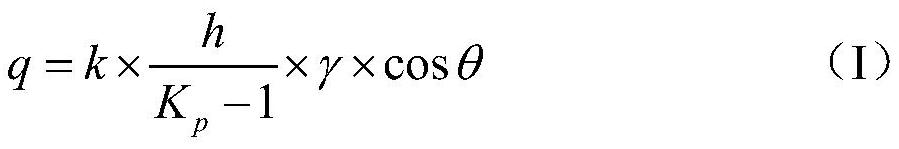 $q = k \times \frac{h}{K_p - 1} \times \gamma \times \cos\theta$ （I）